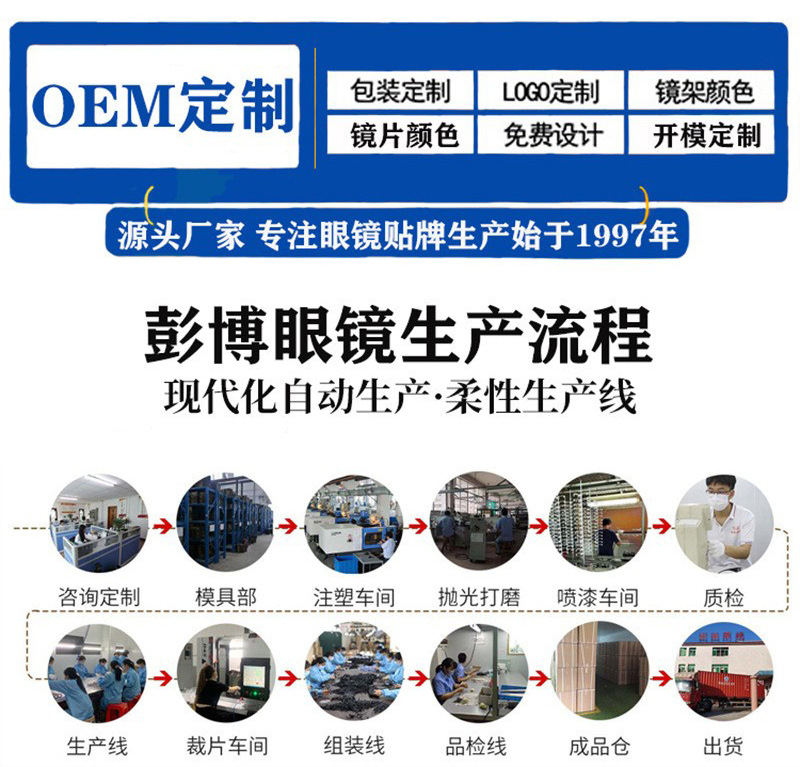 OEM定制

包装定制 LOGO定制 镜架颜色
镜片颜色 免费设计 开模定制

源头厂家 专注眼镜贴牌生产始于1997年

彭博眼镜生产流程
现代化自动生产·柔性生产线

咨询定制
模具部
注塑车间
抛光打磨
喷漆车间
质检
生产线
裁片车间
组装线
品检线
成品仓
出货